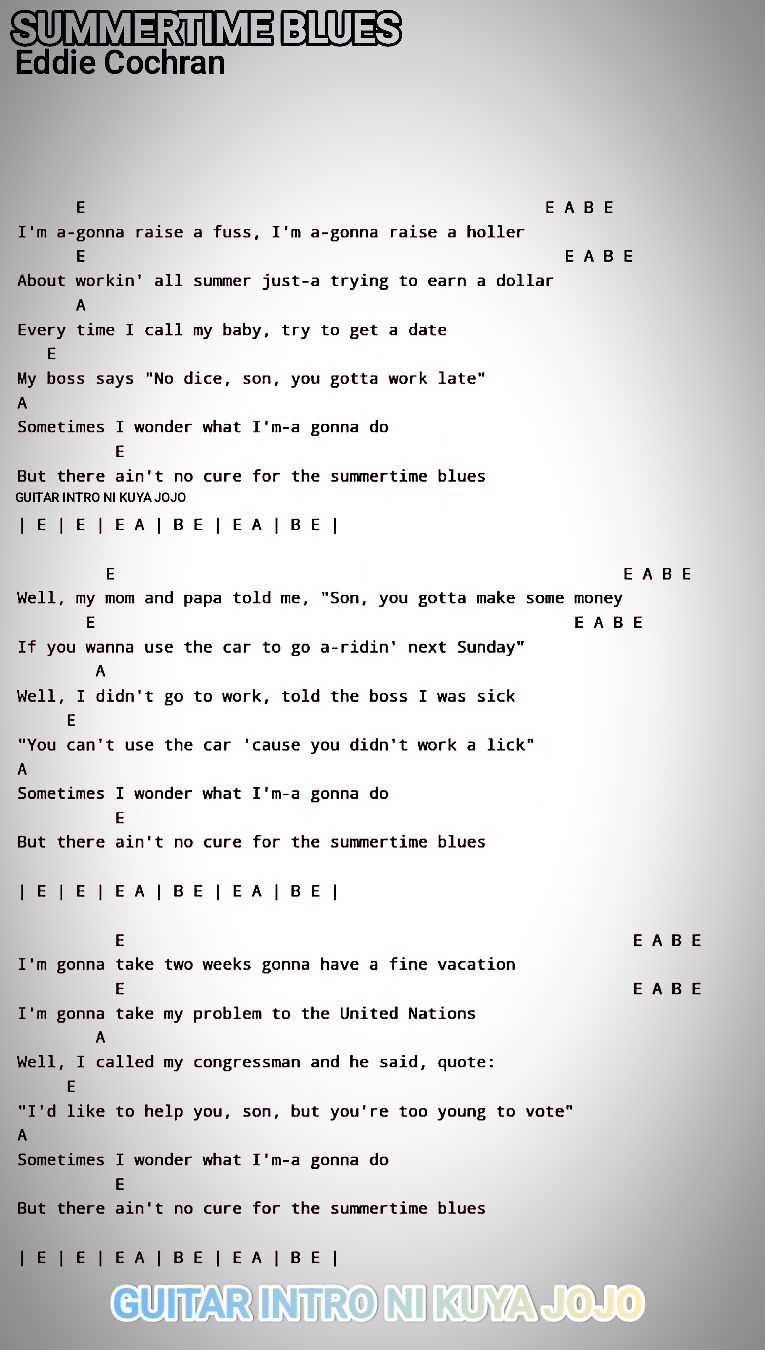 SUMMERTIME BLUES
Eddie Cochran

E E A B E
I'm a-gonna raise a fuss, I'm a-gonna raise a holler
E E A B E
About workin' all summer just-a trying to earn a dollar
A
Every time I call my baby, try to get a date
E
My boss says "No dice, son, you gotta work late"
A
Sometimes I wonder what I'm-a gonna do
E
But there ain't no cure for the summertime blues
GUITAR INTRO NI KUYA JOJO
| E | E | E A | B E | E A | B E |

E E A B E
Well, my mom and papa told me, "Son, you gotta make some money
E E A B E
If you wanna use the car to go a-ridin' next Sunday"
A
Well, I didn't go to work, told the boss I was sick
E
"You can't use the car 'cause you didn't work a lick"
A
Sometimes I wonder what I'm-a gonna do
E
But there ain't no cure for the summertime blues

| E | E | E A | B E | E A | B E |

E E A B E
I'm gonna take two weeks gonna have a fine vacation
E E A B E
I'm gonna take my problem to the United Nations
A
Well, I called my congressman and he said, quote:
E
"I'd like to help you, son, but you're too young to vote"
A
Sometimes I wonder what I'm-a gonna do
E
But there ain't no cure for the summertime blues

| E | E | E A | B E | E A | B E |

GUITAR INTRO NI KUYA JOJO